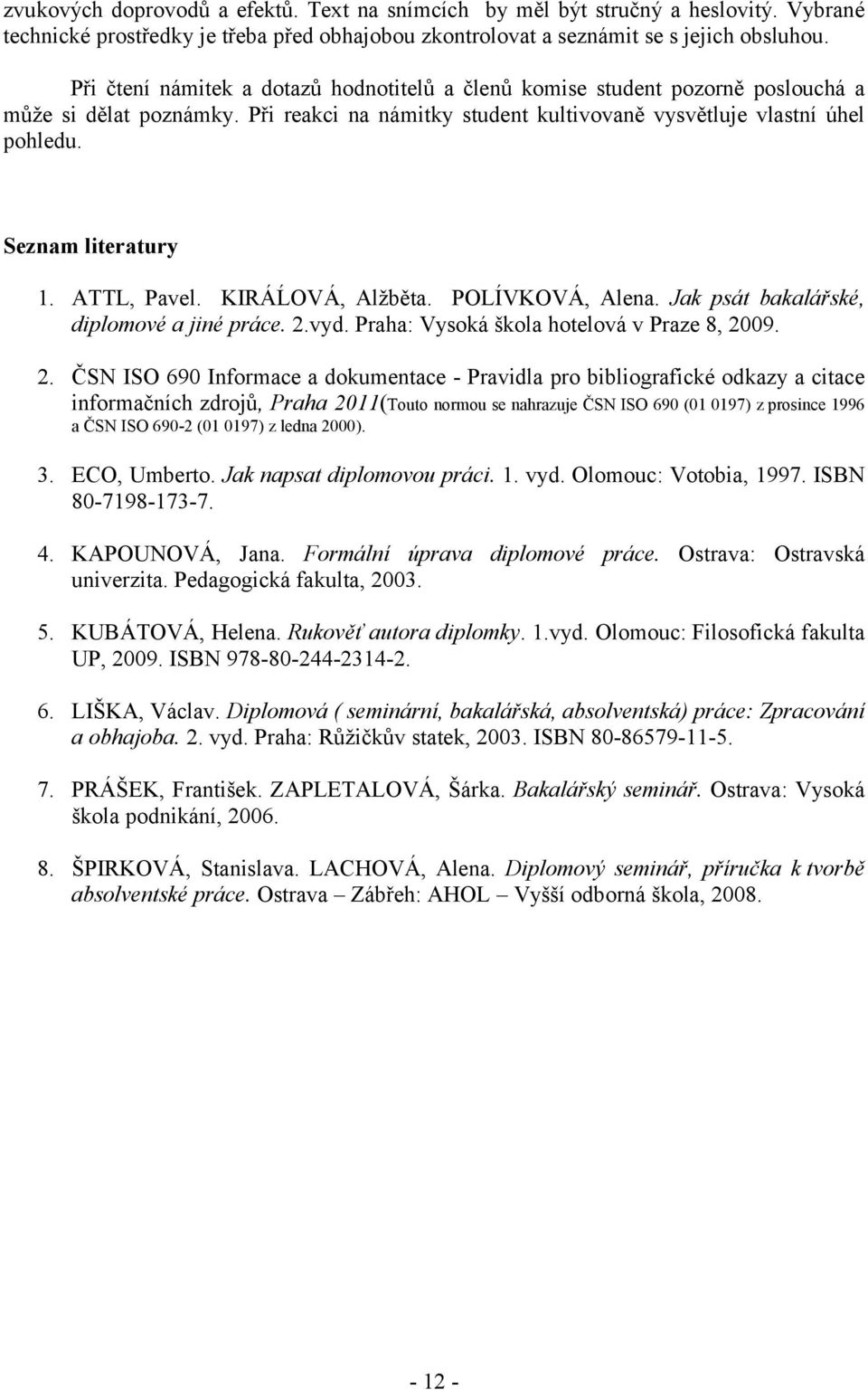 zvukových doprovodů a efektů. Text na snímcích by měl být stručný a heslovitý. Vybrané technické prostředky je třeba před obhajobou zkontrolovat a seznámit se s jejich obsluhou.

Při čtení námitek a dotazů hodnotitelů a členů komise student pozorně poslouchá a může si dělat poznámky. Při reakci na námitky student kultivovaně vysvětluje vlastní úhel pohledu.

Seznam literatury

1. ATTL, Pavel. KIRÁĹOVÁ, Alžběta. POLÍVKOVÁ, Alena. Jak psát bakalářské, diplomové a jiné práce. 2.vyd. Praha: Vysoká škola hotelová v Praze 8, 2009.

2. ČSN ISO 690 Informace a dokumentace - Pravidla pro bibliografické odkazy a citace informačních zdrojů, Praha 2011(Touto normou se nahrazuje ČSN ISO 690 (01 0197) z prosince 1996 a ČSN ISO 690-2 (01 0197) z ledna 2000).

3. ECO, Umberto. Jak napsat diplomovou práci. 1. vyd. Olomouc: Votobia, 1997. ISBN 80-7198-173-7.

4. KAPOUNOVÁ, Jana. Formální úprava diplomové práce. Ostrava: Ostravská univerzita. Pedagogická fakulta, 2003.

5. KUBÁTOVÁ, Helena. Rukověť autora diplomky. 1.vyd. Olomouc: Filosofická fakulta UP, 2009. ISBN 978-80-244-2314-2.

6. LIŠKA, Václav. Diplomová ( seminární, bakalářská, absolventská) práce: Zpracování a obhajoba. 2. vyd. Praha: Růžičkův statek, 2003. ISBN 80-86579-11-5.

7. PRÁŠEK, František. ZAPLETALOVÁ, Šárka. Bakalářský seminář. Ostrava: Vysoká škola podnikání, 2006.

8. ŠPIRKOVÁ, Stanislava. LACHOVÁ, Alena. Diplomový seminář, příručka k tvorbě absolventské práce. Ostrava – Zábřeh: AHOL – Vyšší odborná škola, 2008.

- 12 -